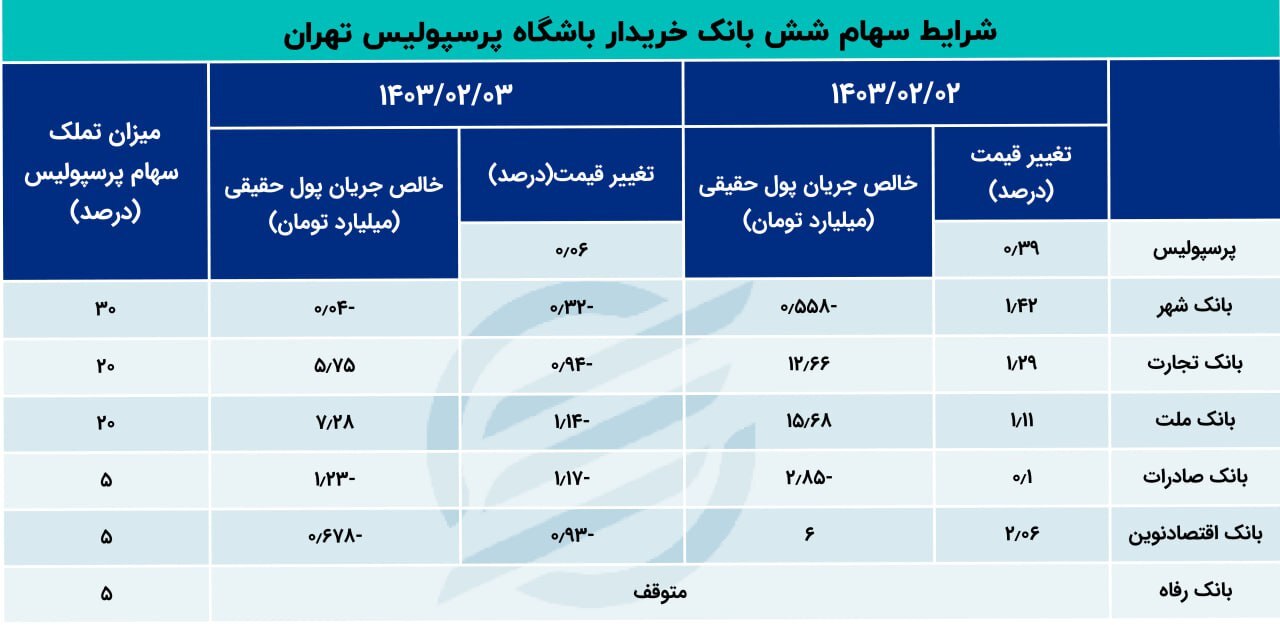 شرایط سهام شش بانک خریدار باشگاه پرسپولیس تهران

| | ۱۴۰۳/۰۲/۰۲ | | ۱۴۰۳/۰۲/۰۳ | | میزان تملک سهام پرسپولیس (درصد) |
|---|---|---|---|---|---|
| | تغییر قیمت (درصد) | خالص جریان پول حقیقی (میلیارد تومان) | تغییر قیمت(درصد) | خالص جریان پول حقیقی (میلیارد تومان) | |
| پرسپولیس | ۰/۳۹ | | ۰/۰۶ | | |
| بانک شهر | ۱/۴۲ | -۰/۵۵۸ | -۰/۳۲ | -۰/۰۴ | ۳۰ |
| بانک تجارت | ۱/۲۹ | ۱۲/۶۶ | -۰/۹۴ | ۵/۷۵ | ۲۰ |
| بانک ملت | ۱/۱۱ | ۱۵/۶۸ | -۱/۱۴ | ۷/۲۸ | ۲۰ |
| بانک صادرات | ۰/۱ | -۲/۸۵ | -۱/۱۷ | -۱/۲۳ | ۵ |
| بانک اقتصادنوین | ۲/۰۶ | ۶ | -۰/۹۳ | -۰/۶۷۸ | ۵ |
| بانک رفاه | متوقف | | | | ۵ |